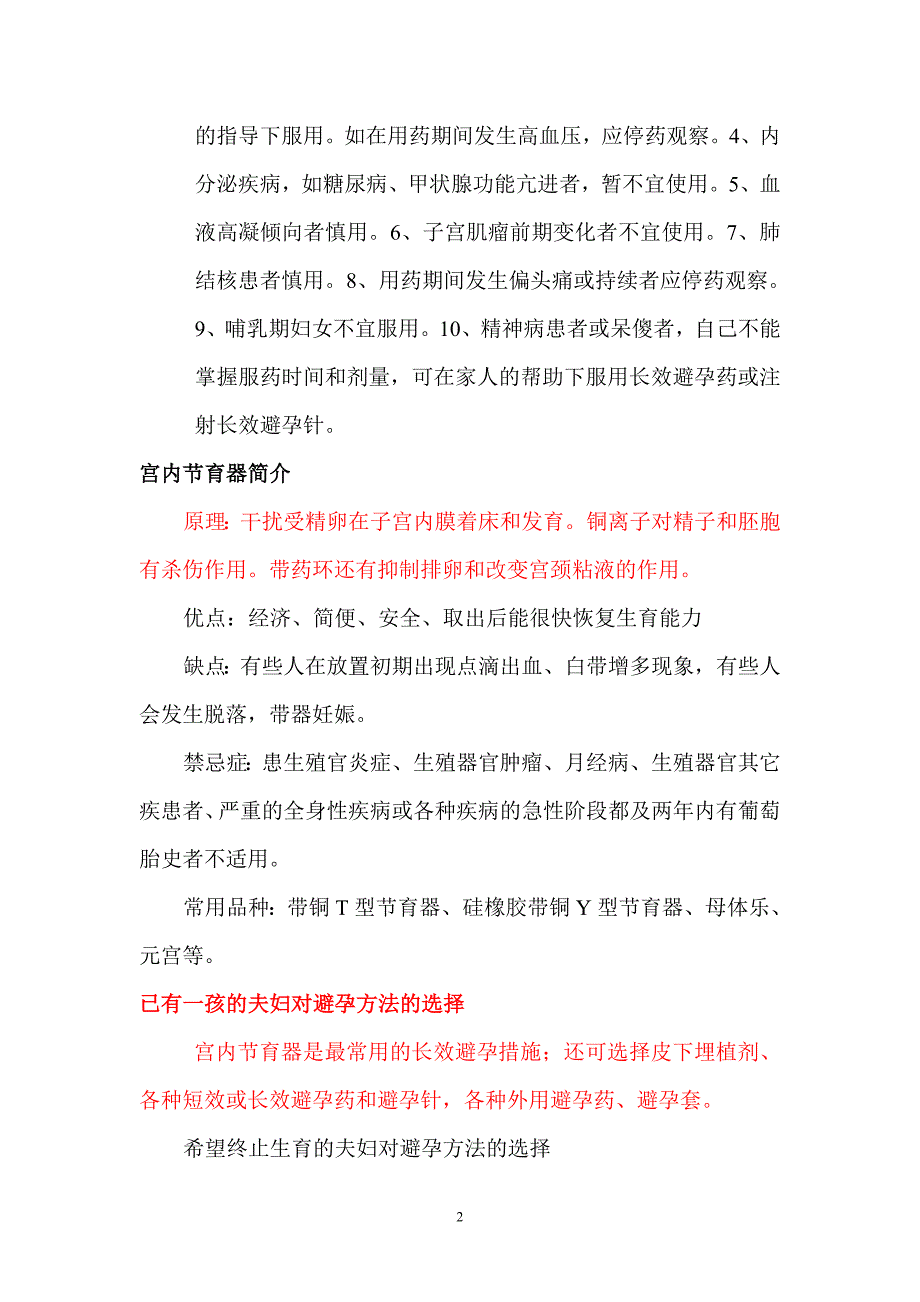 的指导下服用。如在用药期间发生高血压，应停药观察。4、内分泌疾病，如糖尿病、甲状腺功能亢进者，暂不宜使用。5、血液高凝倾向者慎用。6、子宫肌瘤前期变化者不宜使用。7、肺结核患者慎用。8、用药期间发生偏头痛或持续者应停药观察。9、哺乳期妇女不宜服用。10、精神病患者或呆傻者，自己不能掌握服药时间和剂量，可在家人的帮助下服用长效避孕药或注射长效避孕针。

宫内节育器简介

原理：干扰受精卵在子宫内膜着床和发育。铜离子对精子和胚胞有杀伤作用。带药环还有抑制排卵和改变宫颈粘液的作用。

优点：经济、简便、安全、取出后能很快恢复生育能力

缺点：有些人在放置初期出现点滴出血、白带增多现象，有些人会发生脱落，带器妊娠。

禁忌症：患生殖官炎症、生殖器官肿瘤、月经病、生殖器官其它疾患者、严重的全身性疾病或各种疾病的急性阶段都及两年内有葡萄胎史者不适用。

常用品种：带铜 T 型节育器、硅橡胶带铜 Y 型节育器、母体乐、元宫等。

已有一孩的夫妇对避孕方法的选择

宫内节育器是最常用的长效避孕措施；还可选择皮下埋植剂、各种短效或长效避孕药和避孕针，各种外用避孕药、避孕套。

希望终止生育的夫妇对避孕方法的选择

2